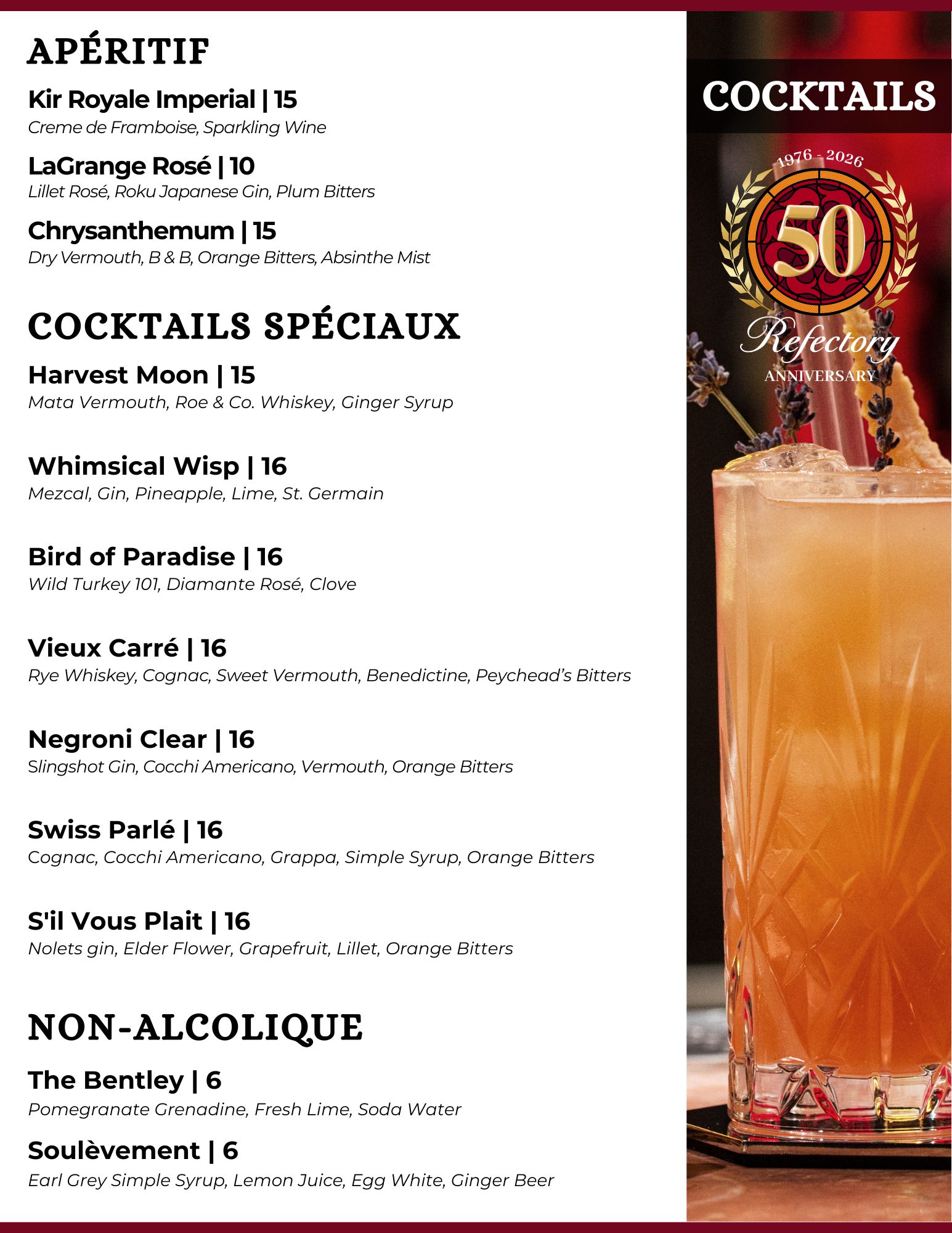 APÉRITIF

Kir Royale Imperial | 15
Creme de Framboise, Sparkling Wine

LaGrange Rosé | 10
Lillet Rosé, Roku Japanese Gin, Plum Bitters

Chrysanthemum | 15
Dry Vermouth, B & B, Orange Bitters, Absinthe Mist

COCKTAILS SPÉCIAUX

Harvest Moon | 15
Mata Vermouth, Roe & Co. Whiskey, Ginger Syrup

Whimsical Wisp | 16
Mezcal, Gin, Pineapple, Lime, St. Germain

Bird of Paradise | 16
Wild Turkey 101, Diamante Rosé, Clove

Vieux Carré | 16
Rye Whiskey, Cognac, Sweet Vermouth, Benedictine, Peychead's Bitters

Negroni Clear | 16
Slingshot Gin, Cocchi Americano, Vermouth, Orange Bitters

Swiss Parlé | 16
Cognac, Cocchi Americano, Grappa, Simple Syrup, Orange Bitters

S'il Vous Plait | 16
Nolets gin, Elder Flower, Grapefruit, Lillet, Orange Bitters

NON-ALCOLIQUE

The Bentley | 6
Pomegranate Grenadine, Fresh Lime, Soda Water

Soulèvement | 6
Earl Grey Simple Syrup, Lemon Juice, Egg White, Ginger Beer

COCKTAILS

1976 - 2026
50
Refectory
ANNIVERSARY